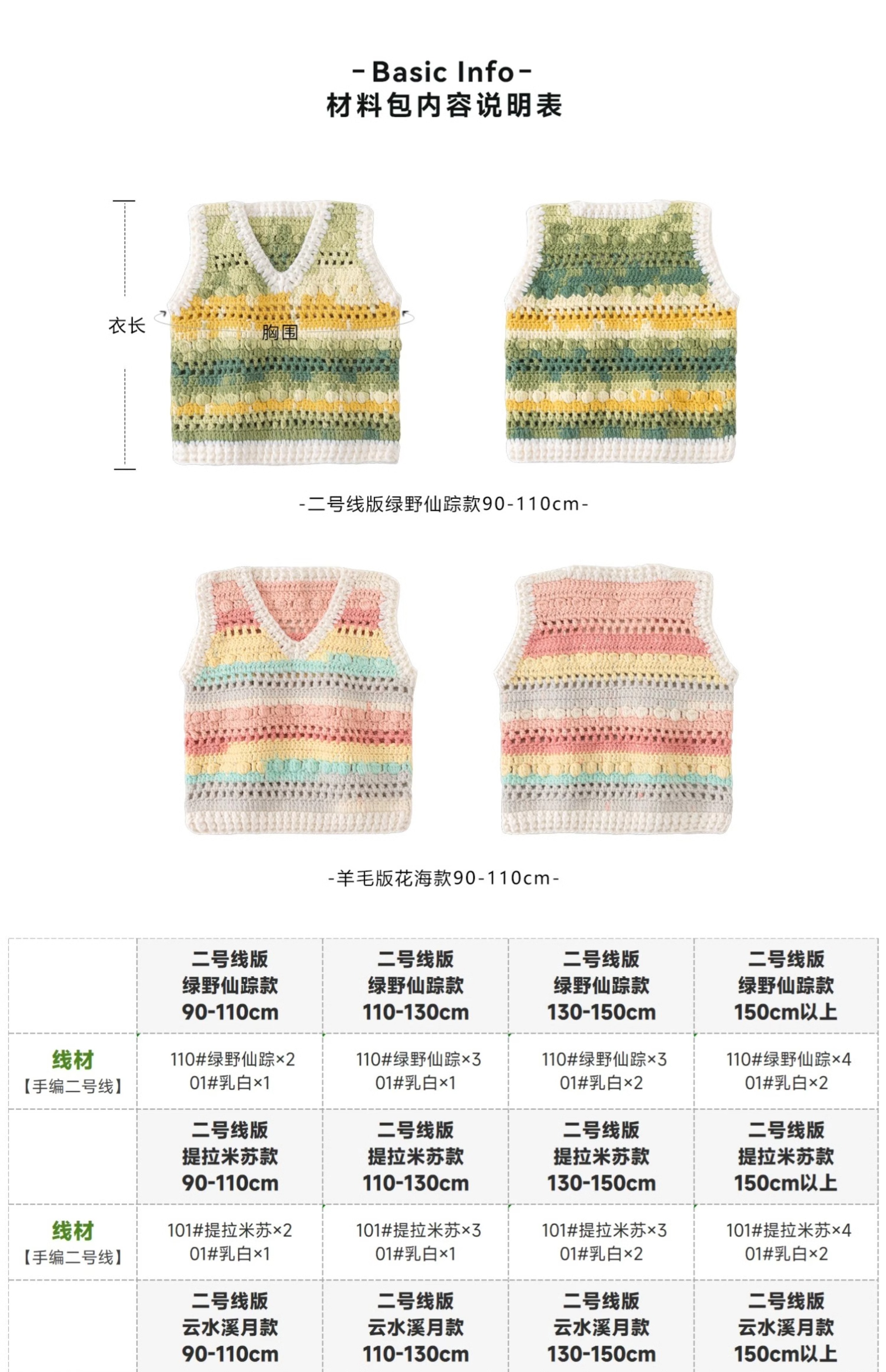 -Basic Info-
材料包内容说明表

衣长
胸围

-二号线版绿野仙踪款90-110cm-

-羊毛版花海款90-110cm-

|  | 二号线版 绿野仙踪款 90-110cm | 二号线版 绿野仙踪款 110-130cm | 二号线版 绿野仙踪款 130-150cm | 二号线版 绿野仙踪款 150cm以上 |
|---|---|---|---|---|
| 线材 【手编二号线】 | 110#绿野仙踪×2 01#乳白×1 | 110#绿野仙踪×3 01#乳白×1 | 110#绿野仙踪×3 01#乳白×2 | 110#绿野仙踪×4 01#乳白×2 |
|  | 二号线版 提拉米苏款 90-110cm | 二号线版 提拉米苏款 110-130cm | 二号线版 提拉米苏款 130-150cm | 二号线版 提拉米苏款 150cm以上 |
| 线材 【手编二号线】 | 101#提拉米苏×2 01#乳白×1 | 101#提拉米苏×3 01#乳白×1 | 101#提拉米苏×3 01#乳白×2 | 101#提拉米苏×4 01#乳白×2 |
|  | 二号线版 云水溪月款 90-110cm | 二号线版 云水溪月款 110-130cm | 二号线版 云水溪月款 130-150cm | 二号线版 云水溪月款 150cm以上 |